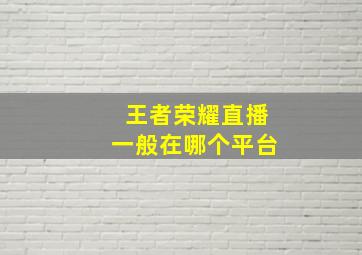 王者荣耀直播
一般在哪个平台